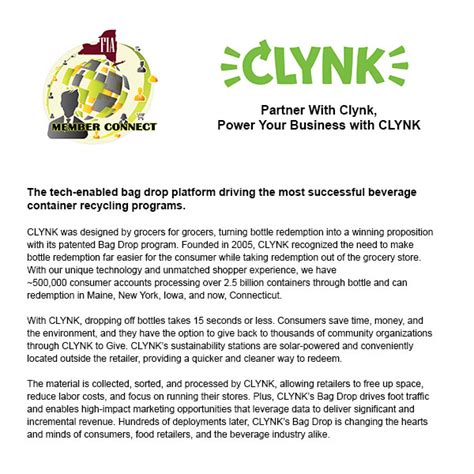 FIA
MEMBER CONNECT

CLYNK

Partner With Clynk,
Power Your Business with CLYNK

The tech-enabled bag drop platform driving the most successful beverage container recycling programs.

CLYNK was designed by grocers for grocers, turning bottle redemption into a winning proposition with its patented Bag Drop program. Founded in 2005, CLYNK recognized the need to make bottle redemption far easier for the consumer while taking redemption out of the grocery store. With our unique technology and unmatched shopper experience, we have ~500,000 consumer accounts processing over 2.5 billion containers through bottle and can redemption in Maine, New York, Iowa, and now, Connecticut.

With CLYNK, dropping off bottles takes 15 seconds or less. Consumers save time, money, and the environment, and they have the option to give back to thousands of community organizations through CLYNK to Give. CLYNK's sustainability stations are solar-powered and conveniently located outside the retailer, providing a quicker and cleaner way to redeem.

The material is collected, sorted, and processed by CLYNK, allowing retailers to free up space, reduce labor costs, and focus on running their stores. Plus, CLYNK's Bag Drop drives foot traffic and enables high-impact marketing opportunities that leverage data to deliver significant and incremental revenue. Hundreds of deployments later, CLYNK's Bag Drop is changing the hearts and minds of consumers, food retailers, and the beverage industry alike.